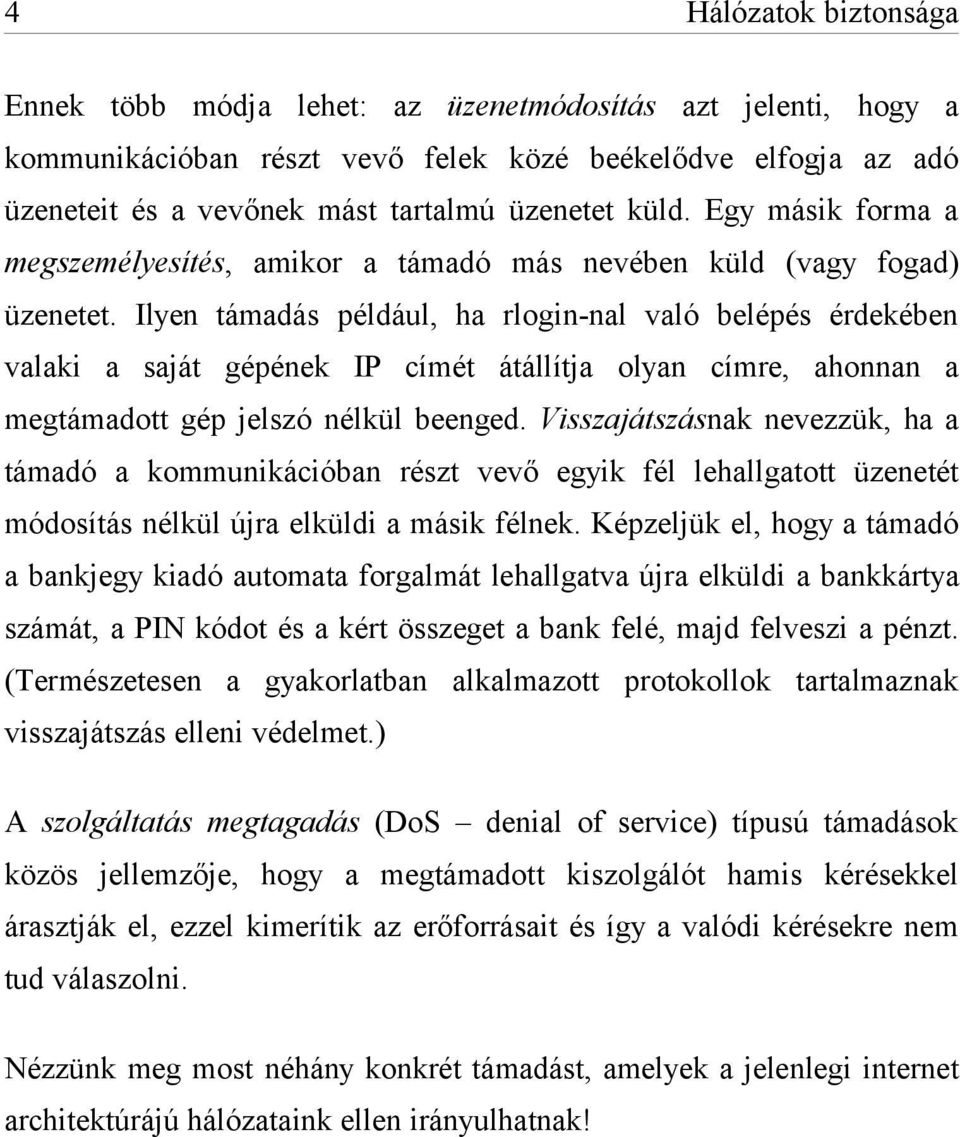 4 Hálózatok biztonsága

Ennek több módja lehet: az üzenetmódosítás azt jelenti, hogy a kommunikációban részt vevő felek közé beékelődve elfogja az adó üzeneteit és a vevőnek mást tartalmú üzenetet küld. Egy másik forma a megszemélyesítés, amikor a támadó más nevében küld (vagy fogad) üzenetet. Ilyen támadás például, ha rlogin-nal való belépés érdekében valaki a saját gépének IP címét átállítja olyan címre, ahonnan a megtámadott gép jelszó nélkül beenged. Visszajátszásnak nevezzük, ha a támadó a kommunikációban részt vevő egyik fél lehallgatott üzenetét módosítás nélkül újra elküldi a másik félnek. Képzeljük el, hogy a támadó a bankjegy kiadó automata forgalmát lehallgatva újra elküldi a bankkártya számát, a PIN kódot és a kért összeget a bank felé, majd felveszi a pénzt. (Természetesen a gyakorlatban alkalmazott protokollok tartalmaznak visszajátszás elleni védelmet.)

A szolgáltatás megtagadás (DoS – denial of service) típusú támadások közös jellemzője, hogy a megtámadott kiszolgálót hamis kérésekkel árasztják el, ezzel kimerítik az erőforrásait és így a valódi kérésekre nem tud válaszolni.

Nézzünk meg most néhány konkrét támadást, amelyek a jelenlegi internet architektúrájú hálózataink ellen irányulhatnak!